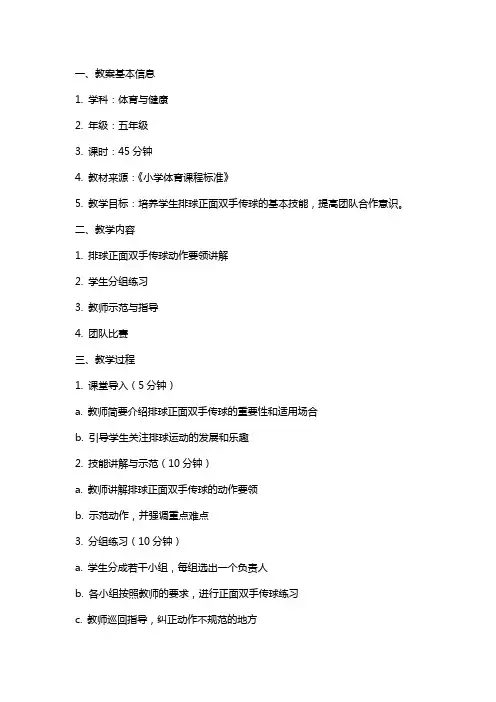 一、教案基本信息

1. 学科：体育与健康

2. 年级：五年级

3. 课时：45 分钟

4. 教材来源：《小学体育课程标准》

5. 教学目标：培养学生排球正面双手传球的基本技能，提高团队合作意识。

二、教学内容

1. 排球正面双手传球动作要领讲解

2. 学生分组练习

3. 教师示范与指导

4. 团队比赛

三、教学过程

1. 课堂导入（5 分钟）

a. 教师简要介绍排球正面双手传球的重要性和适用场合

b. 引导学生关注排球运动的发展和乐趣

2. 技能讲解与示范（10 分钟）

a. 教师讲解排球正面双手传球的动作要领

b. 示范动作，并强调重点难点

3. 分组练习（10 分钟）

a. 学生分成若干小组，每组选出一个负责人

b. 各小组按照教师的要求，进行正面双手传球练习

c. 教师巡回指导，纠正动作不规范的地方